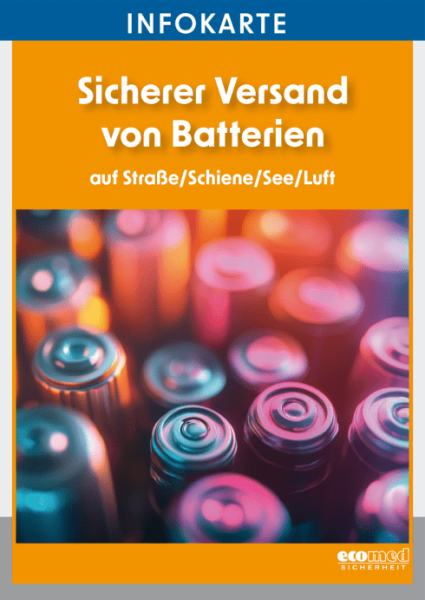 INFOKARTE

Sicherer Versand von Batterien

auf Straße/Schiene/See/Luft

ecomed SICHERHEIT